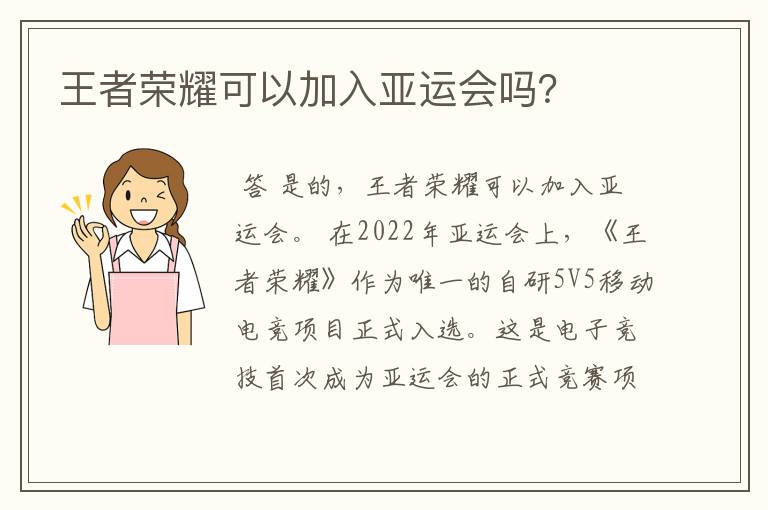 王者荣耀可以加入亚运会吗?

答 是的，王者荣耀可以加入亚运会。在2022年亚运会上，《王者荣耀》作为唯一的自研5V5移动电竞项目正式入选。这是电子竞技首次成为亚运会的正式竞赛项